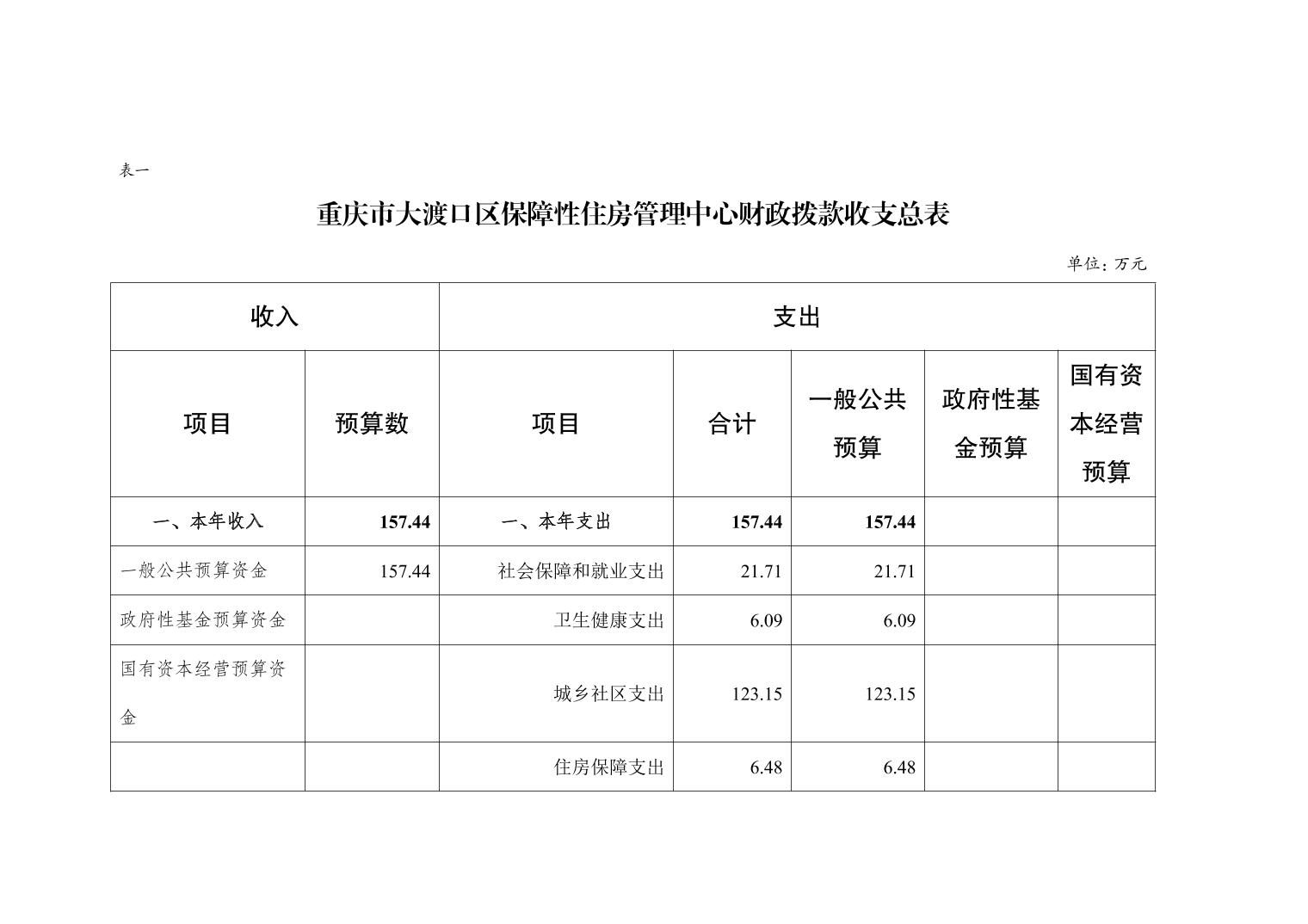 表一

重庆市大渡口区保障性住房管理中心财政拨款收支总表

单位：万元

| 收入 | | 支出 | | | | |
|---|---|---|---|---|---|---|
| 项目 | 预算数 | 项目 | 合计 | 一般公共预算 | 政府性基金预算 | 国有资本经营预算 |
| 一、本年收入 | 157.44 | 一、本年支出 | 157.44 | 157.44 | | |
| 一般公共预算资金 | 157.44 | 社会保障和就业支出 | 21.71 | 21.71 | | |
| 政府性基金预算资金 | | 卫生健康支出 | 6.09 | 6.09 | | |
| 国有资本经营预算资金 | | 城乡社区支出 | 123.15 | 123.15 | | |
| | | 住房保障支出 | 6.48 | 6.48 | | |